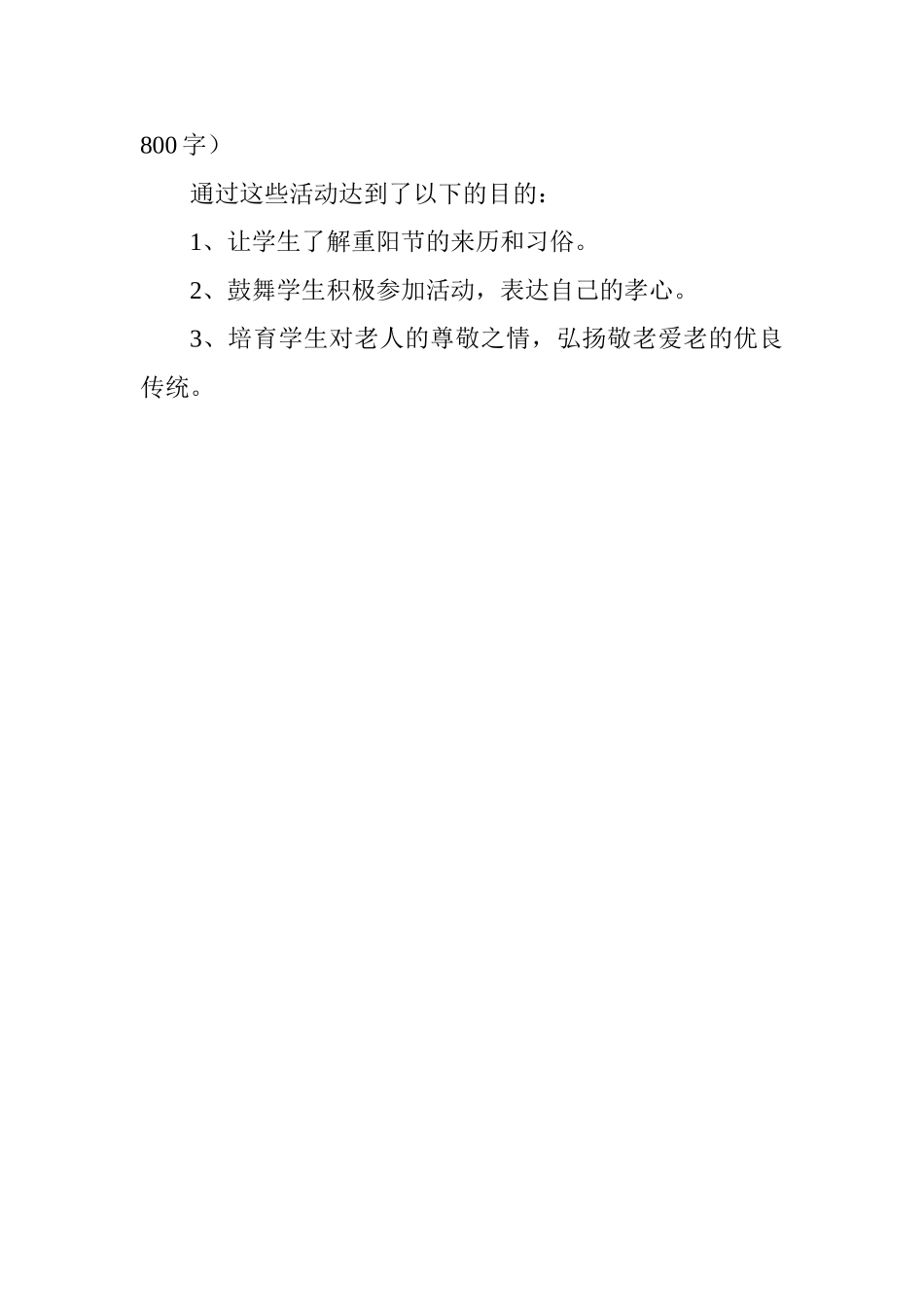 800字）

通过这些活动达到了以下的目的：

1、让学生了解重阳节的来历和习俗。

2、鼓舞学生积极参加活动，表达自己的孝心。

3、培育学生对老人的尊敬之情，弘扬敬老爱老的优良传统。